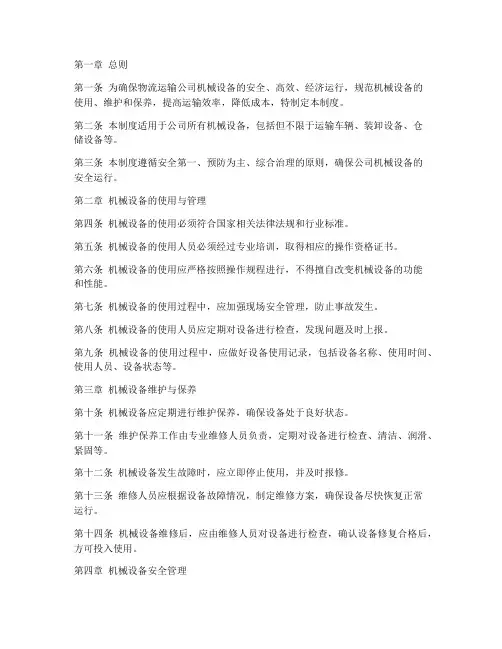 第一章 总则

第一条 为确保物流运输公司机械设备的安全、高效、经济运行，规范机械设备的使用、维护和保养，提高运输效率，降低成本，特制定本制度。

第二条 本制度适用于公司所有机械设备，包括但不限于运输车辆、装卸设备、仓储设备等。

第三条 本制度遵循安全第一、预防为主、综合治理的原则，确保公司机械设备的安全运行。

第二章 机械设备的使用与管理

第四条 机械设备的使用必须符合国家相关法律法规和行业标准。

第五条 机械设备的使用人员必须经过专业培训，取得相应的操作资格证书。

第六条 机械设备的使用应严格按照操作规程进行，不得擅自改变机械设备的功能和性能。

第七条 机械设备的使用过程中，应加强现场安全管理，防止事故发生。

第八条 机械设备的使用人员应定期对设备进行检查，发现问题及时上报。

第九条 机械设备的使用过程中，应做好设备使用记录，包括设备名称、使用时间、使用人员、设备状态等。

第三章 机械设备维护与保养

第十条 机械设备应定期进行维护保养，确保设备处于良好状态。

第十一条 维护保养工作由专业维修人员负责，定期对设备进行检查、清洁、润滑、紧固等。

第十二条 机械设备发生故障时，应立即停止使用，并及时报修。

第十三条 维修人员应根据设备故障情况，制定维修方案，确保设备尽快恢复正常运行。

第十四条 机械设备维修后，应由维修人员对设备进行检查，确认设备修复合格后，方可投入使用。

第四章 机械设备安全管理